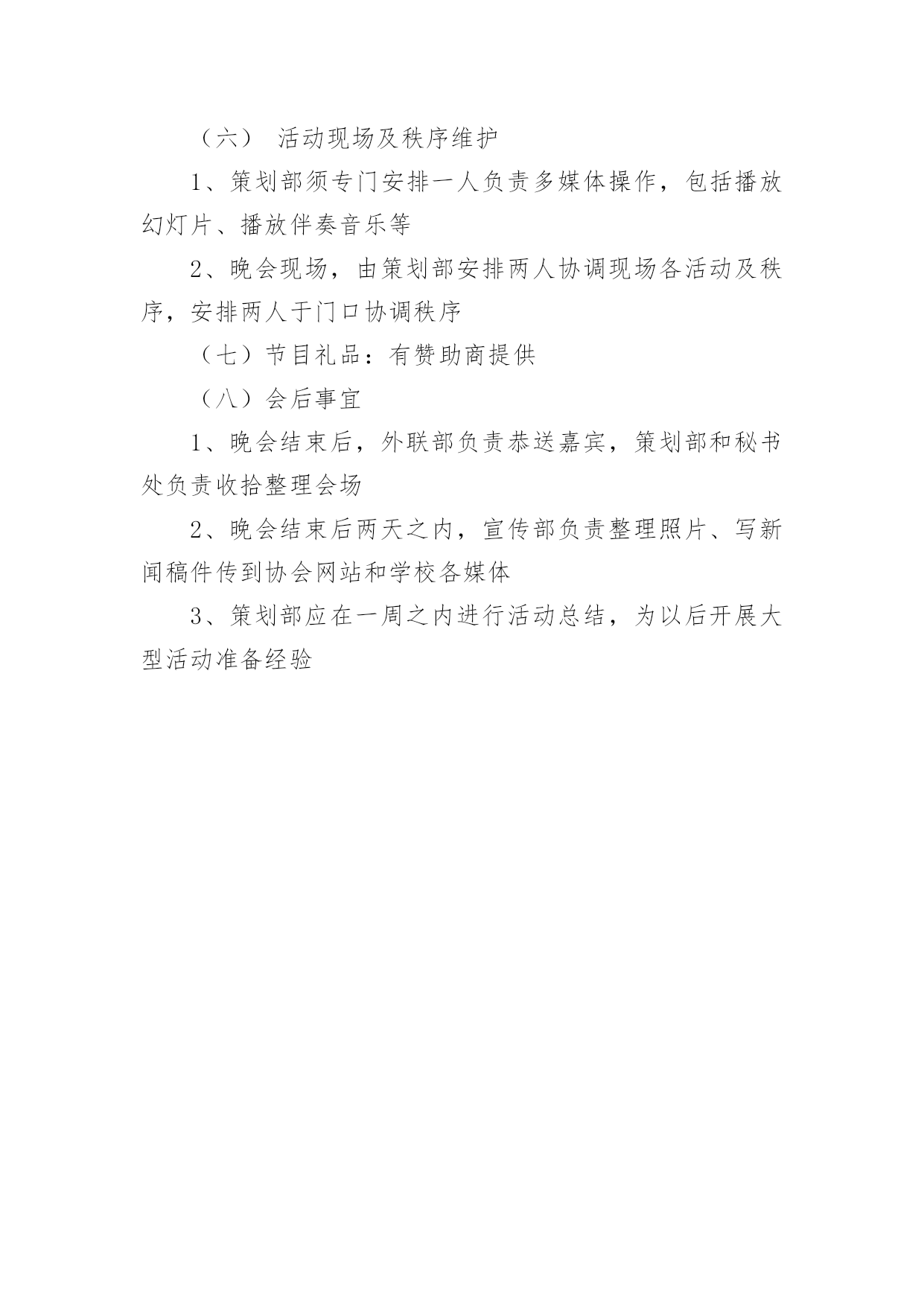 （六） 活动现场及秩序维护

1、策划部须专门安排一人负责多媒体操作，包括播放幻灯片、播放伴奏音乐等

2、晚会现场，由策划部安排两人协调现场各活动及秩序，安排两人于门口协调秩序

（七）节目礼品：有赞助商提供

（八）会后事宜

1、晚会结束后，外联部负责恭送嘉宾，策划部和秘书处负责收拾整理会场

2、晚会结束后两天之内，宣传部负责整理照片、写新闻稿件传到协会网站和学校各媒体

3、策划部应在一周之内进行活动总结，为以后开展大型活动准备经验